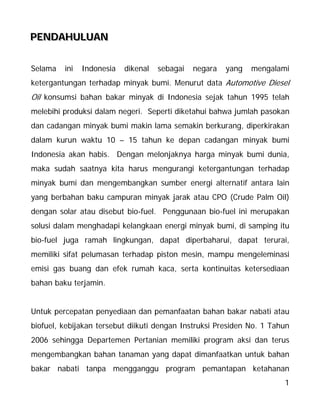 PENDAHULUAN

Selama ini Indonesia dikenal sebagai negara yang mengalami ketergantungan terhadap minyak bumi. Menurut data Automotive Diesel Oil konsumsi bahan bakar minyak di Indonesia sejak tahun 1995 telah melebihi produksi dalam negeri. Seperti diketahui bahwa jumlah pasokan dan cadangan minyak bumi makin lama semakin berkurang, diperkirakan dalam kurun waktu 10 – 15 tahun ke depan cadangan minyak bumi Indonesia akan habis. Dengan melonjaknya harga minyak bumi dunia, maka sudah saatnya kita harus mengurangi ketergantungan terhadap minyak bumi dan mengembangkan sumber energi alternatif antara lain yang berbahan baku campuran minyak jarak atau CPO (Crude Palm Oil) dengan solar atau disebut bio-fuel. Penggunaan bio-fuel ini merupakan solusi dalam menghadapi kelangkaan energi minyak bumi, di samping itu bio-fuel juga ramah lingkungan, dapat diperbaharui, dapat terurai, memiliki sifat pelumasan terhadap piston mesin, mampu mengeleminasi emisi gas buang dan efek rumah kaca, serta kontinuitas ketersediaan bahan baku terjamin.

Untuk percepatan penyediaan dan pemanfaatan bahan bakar nabati atau biofuel, kebijakan tersebut diikuti dengan Instruksi Presiden No. 1 Tahun 2006 sehingga Departemen Pertanian memiliki program aksi dan terus mengembangkan bahan tanaman yang dapat dimanfaatkan untuk bahan bakar nabati tanpa mengganggu program pemantapan ketahanan

1